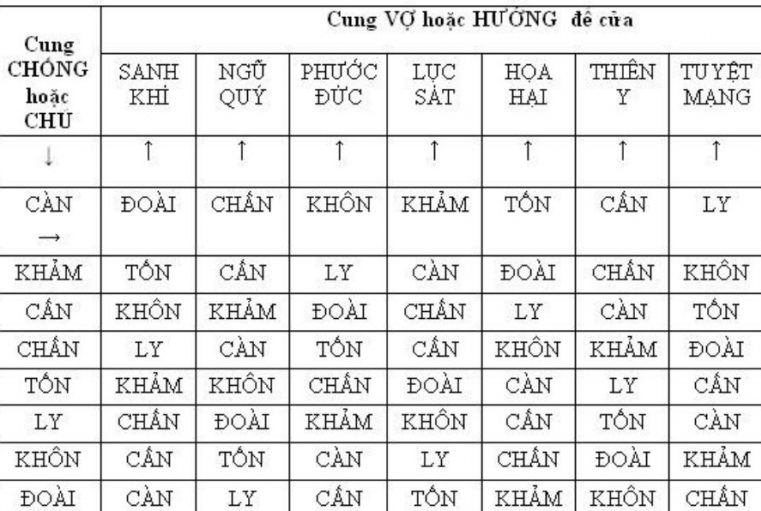 | Cung CHỒNG hoặc CHỦ | Cung VỢ hoặc HƯỚNG để cửa | | | | | | |
|---|---|---|---|---|---|---|---|
| | SANH KHÍ | NGŨ QUỶ | PHƯỚC ĐỨC | LỤC SÁT | HỌA HẠI | THIÊN Y | TUYỆT MẠNG |
| ↓ | ↑ | ↑ | ↑ | ↑ | ↑ | ↑ | ↑ |
| CÀN → | ĐOÀI | CHẤN | KHÔN | KHẢM | TỐN | CẤN | LY |
| KHẢM | TỐN | CẤN | LY | CÀN | ĐOÀI | CHẤN | KHÔN |
| CẤN | KHÔN | KHẢM | ĐOÀI | CHẤN | LY | CÀN | TỐN |
| CHẤN | LY | CÀN | TỐN | CẤN | KHÔN | KHẢM | ĐOÀI |
| TỐN | KHẢM | KHÔN | CHẤN | ĐOÀI | CÀN | LY | CẤN |
| LY | CHẤN | ĐOÀI | KHẢM | KHÔN | CẤN | TỐN | CÀN |
| KHÔN | CẤN | TỐN | CÀN | LY | CHẤN | ĐOÀI | KHẢM |
| ĐOÀI | CÀN | LY | CẤN | TỐN | KHẢM | KHÔN | CHẤN |